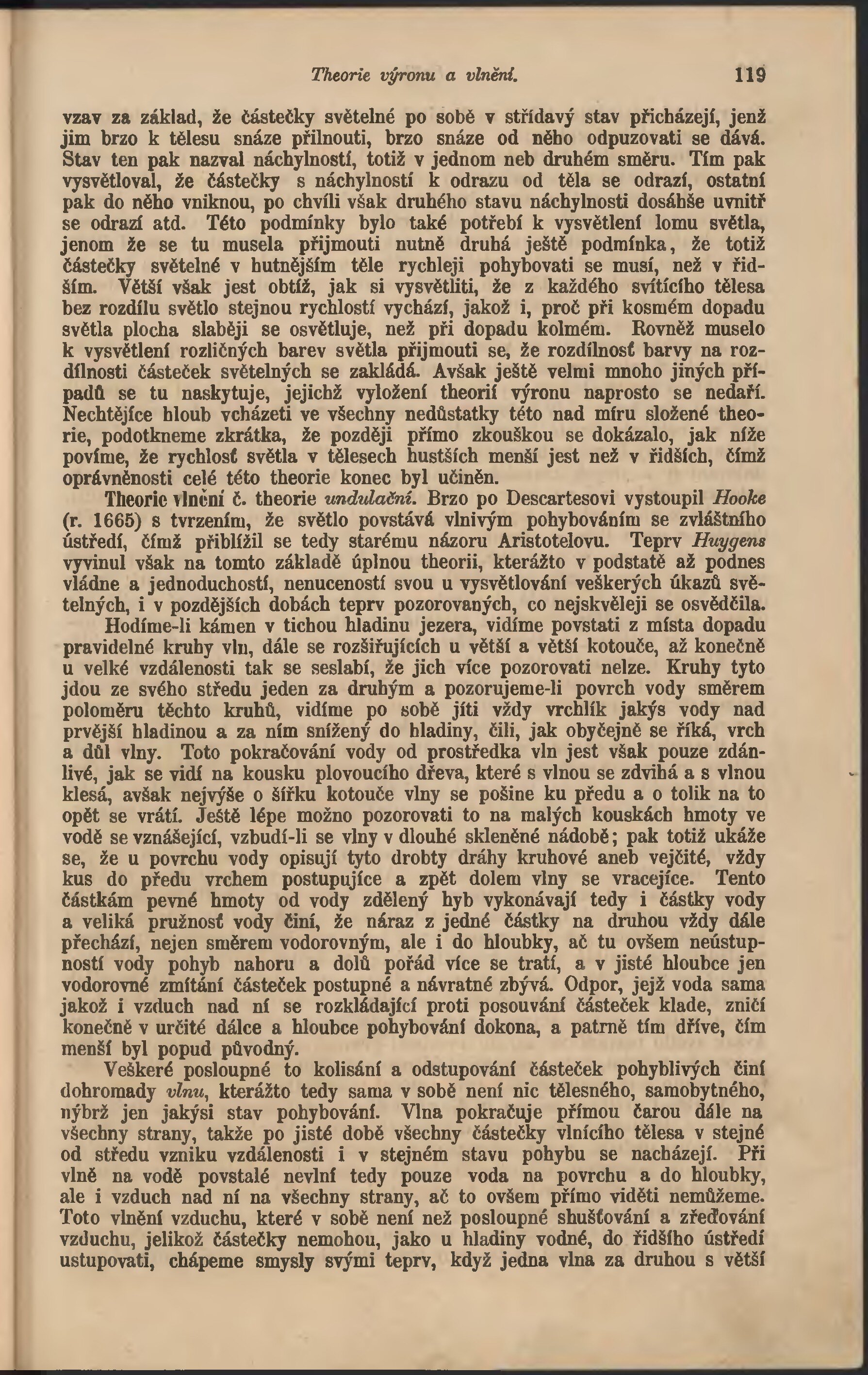 Theorie výronu a vlnění. 119

vzav za základ, že částečky světelné po sobě v střídavý stav přicházejí, jenž jim brzo k tělesu snáze přilnouti, brzo snáze od něho odpuzovati se dává. Stav ten pak nazval náchylností, totiž v jednom neb druhém směru. Tím pak vysvětloval, že částečky s náchylností k odrazu od těla se odrazí, ostatní pak do něho vniknou, po chvíli však druhého stavu náchylnosti dosáhše uvnitř se odrazí atd. Této podmínky bylo také potřebí k vysvětlení lomu světla, jenom že se tu musela přijmouti nutně druhá ještě podmínka, že totiž částečky světelné v hutnějším těle rychleji pohybovati se musí, než v řidším. Větší však jest obtíž, jak si vysvětliti, že z každého svítícího tělesa bez rozdílu světlo stejnou rychlostí vychází, jakož i, proč při kosmém dopadu světla plocha slaběji se osvětluje, než při dopadu kolmém. Rovněž muselo k vysvětlení rozličných barev světla přijmouti se, že rozdílnosť barvy na rozdílnosti částeček světelných se zakládá. Avšak ještě velmi mnoho jiných případů se tu naskytuje, jejichž vyložení theorií výronu naprosto se nedaří. Nechtějíce hloub vcházeti ve všechny nedůstatky této nad míru složené theorie, podotkneme zkrátka, že později přímo zkouškou se dokázalo, jak níže povíme, že rychlosť světla v tělesech hustších menší jest než v řidších, čímž oprávněnosti celé této theorie konec byl učiněn.

Theorie vlnění č. theorie undulační. Brzo po Descartesovi vystoupil Hooke (r. 1665) s tvrzením, že světlo povstává vlnivým pohybováním se zvláštního ústředí, čímž přiblížil se tedy starému názoru Aristotelovu. Teprv Huygens vyvinul však na tomto základě úplnou theorii, kterážto v podstatě až podnes vládne a jednoduchostí, nenuceností svou u vysvětlování veškerých úkazů světelných, i v pozdějších dobách teprv pozorovaných, co nejskvěleji se osvědčila.

Hodíme-li kámen v tichou hladinu jezera, vidíme povstati z místa dopadu pravidelné kruhy vln, dále se rozšiřujících u větší a větší kotouče, až konečně u velké vzdálenosti tak se seslabí, že jich více pozorovati nelze. Kruhy tyto jdou ze svého středu jeden za druhým a pozorujeme-li povrch vody směrem poloměru těchto kruhů, vidíme po sobě jíti vždy vrchlík jakýs vody nad prvější hladinou a za ním snížený do hladiny, čili, jak obyčejně se říká, vrch a důl vlny. Toto pokračování vody od prostředka vln jest však pouze zdánlivé, jak se vidí na kousku plovoucího dřeva, které s vlnou se zdvihá a s vlnou klesá, avšak nejvýše o šířku kotouče vlny se pošine ku předu a o tolik na to opět se vrátí. Ještě lépe možno pozorovati to na malých kouskách hmoty ve vodě se vznášející, vzbudí-li se vlny v dlouhé skleněné nádobě; pak totiž ukáže se, že u povrchu vody opisují tyto drobty dráhy kruhové aneb vejčité, vždy kus do předu vrchem postupujíce a zpět dolem vlny se vracejíce. Tento částkám pevné hmoty od vody zdělený hyb vykonávají tedy i částky vody a veliká pružnosť vody činí, že náraz z jedné částky na druhou vždy dále přechází, nejen směrem vodorovným, ale i do hloubky, ač tu ovšem neústupností vody pohyb nahoru a dolů pořád více se tratí, a v jisté hloubce jen vodorovné zmítání částeček postupné a návratné zbývá. Odpor, jejž voda sama jakož i vzduch nad ní se rozkládající proti posouvání částeček klade, zničí konečně v určité dálce a hloubce pohybování dokona, a patrně tím dříve, čím menší byl popud původný.

Veškeré posloupné to kolísání a odstupování částeček pohyblivých činí dohromady vlnu, kterážto tedy sama v sobě není nic tělesného, samobytného, nýbrž jen jakýsi stav pohybování. Vlna pokračuje přímou čarou dále na všechny strany, takže po jisté době všechny částečky vlnícího tělesa v stejné od středu vzniku vzdálenosti i v stejném stavu pohybu se nacházejí. Při vlně na vodě povstalé nevlní tedy pouze voda na povrchu a do hloubky, ale i vzduch nad ní na všechny strany, ač to ovšem přímo viděti nemůžeme. Toto vlnění vzduchu, které v sobě není než posloupné shušťování a zřeďování vzduchu, jelikož částečky nemohou, jako u hladiny vodné, do řidšího ústředí ustupovati, chápeme smysly svými teprv, když jedna vlna za druhou s větší